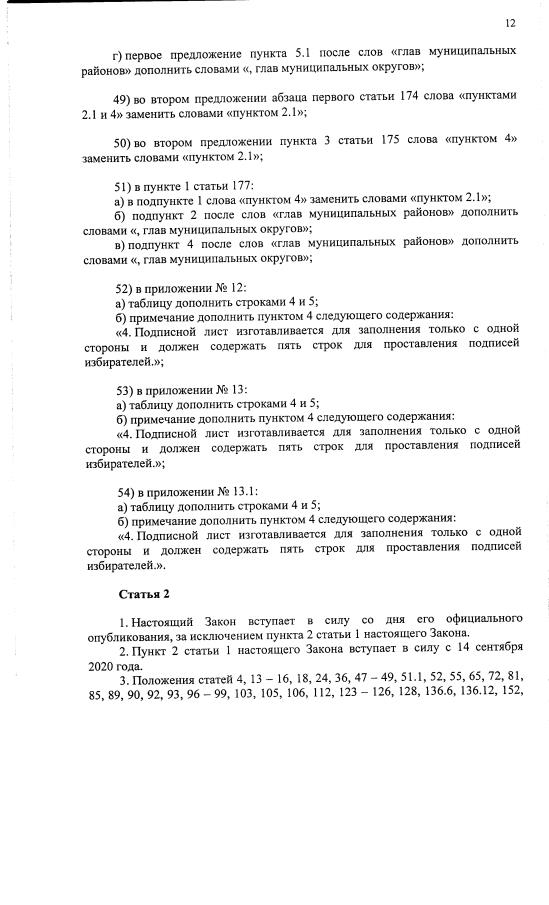 12

г) первое предложение пункта 5.1 после слов «глав муниципальных районов» дополнить словами «, глав муниципальных округов»;

49) во втором предложении абзаца первого статьи 174 слова «пунктами 2.1 и 4» заменить словами «пунктом 2.1»;

50) во втором предложении пункта 3 статьи 175 слова «пунктом 4» заменить словами «пунктом 2.1»;

51) в пункте 1 статьи 177:
а) в подпункте 1 слова «пунктом 4» заменить словами «пунктом 2.1»;
б) подпункт 2 после слов «глав муниципальных районов» дополнить словами «, глав муниципальных округов»;
в) подпункт 4 после слов «глав муниципальных районов» дополнить словами «, глав муниципальных округов»;

52) в приложении № 12:
а) таблицу дополнить строками 4 и 5;
б) примечание дополнить пунктом 4 следующего содержания:
«4. Подписной лист изготавливается для заполнения только с одной стороны и должен содержать пять строк для проставления подписей избирателей.»;

53) в приложении № 13:
а) таблицу дополнить строками 4 и 5;
б) примечание дополнить пунктом 4 следующего содержания:
«4. Подписной лист изготавливается для заполнения только с одной стороны и должен содержать пять строк для проставления подписей избирателей.»;

54) в приложении № 13.1:
а) таблицу дополнить строками 4 и 5;
б) примечание дополнить пунктом 4 следующего содержания:
«4. Подписной лист изготавливается для заполнения только с одной стороны и должен содержать пять строк для проставления подписей избирателей.».

Статья 2

1. Настоящий Закон вступает в силу со дня его официального опубликования, за исключением пункта 2 статьи 1 настоящего Закона.
2. Пункт 2 статьи 1 настоящего Закона вступает в силу с 14 сентября 2020 года.
3. Положения статей 4, 13 – 16, 18, 24, 36, 47 – 49, 51.1, 52, 55, 65, 72, 81, 85, 89, 90, 92, 93, 96 – 99, 103, 105, 106, 112, 123 – 126, 128, 136.6, 136.12, 152,